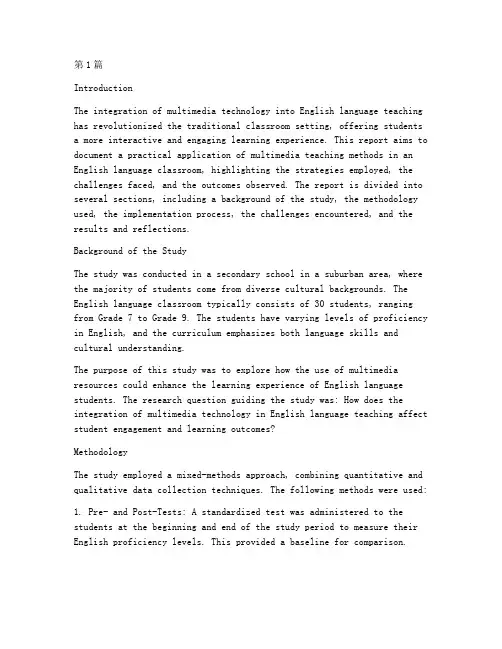 第1篇

Introduction

The integration of multimedia technology into English language teaching has revolutionized the traditional classroom setting, offering students a more interactive and engaging learning experience. This report aims to document a practical application of multimedia teaching methods in an English language classroom, highlighting the strategies employed, the challenges faced, and the outcomes observed. The report is divided into several sections, including a background of the study, the methodology used, the implementation process, the challenges encountered, and the results and reflections.

Background of the Study

The study was conducted in a secondary school in a suburban area, where the majority of students come from diverse cultural backgrounds. The English language classroom typically consists of 30 students, ranging from Grade 7 to Grade 9. The students have varying levels of proficiency in English, and the curriculum emphasizes both language skills and cultural understanding.

The purpose of this study was to explore how the use of multimedia resources could enhance the learning experience of English language students. The research question guiding the study was: How does the integration of multimedia technology in English language teaching affect student engagement and learning outcomes?

Methodology

The study employed a mixed-methods approach, combining quantitative and qualitative data collection techniques. The following methods were used:

1. Pre- and Post-Tests: A standardized test was administered to the students at the beginning and end of the study period to measure their English proficiency levels. This provided a baseline for comparison.